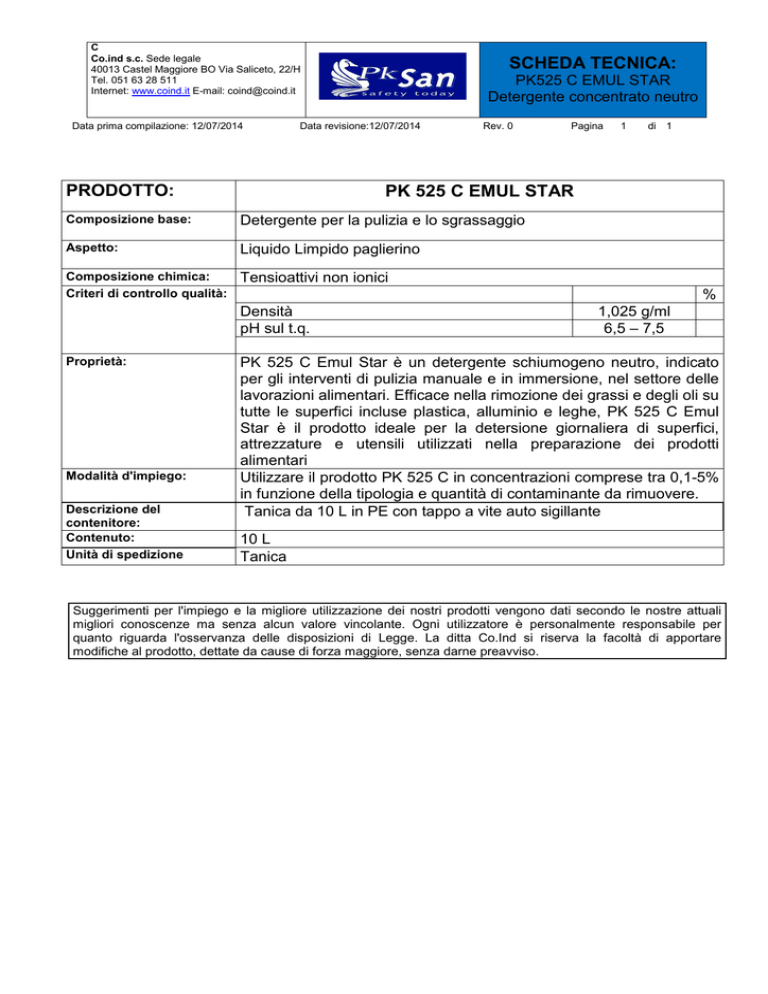 C
Co.ind s.c. Sede legale
40013 Castel Maggiore BO Via Saliceto, 22/H
Tel. 051 63 28 511
Internet: www.coind.it E-mail: coind@coind.it

PkSan
safety today

SCHEDA TECNICA:
PK525 C EMUL STAR
Detergente concentrato neutro

Data prima compilazione: 12/07/2014 Data revisione:12/07/2014 Rev. 0 Pagina 1 di 1

PRODOTTO: PK 525 C EMUL STAR

Composizione base: Detergente per la pulizia e lo sgrassaggio

Aspetto: Liquido Limpido paglierino

Composizione chimica: Tensioattivi non ionici

Criteri di controllo qualità: %
Densità 1,025 g/ml
pH sul t.q. 6,5 – 7,5

Proprietà: PK 525 C Emul Star è un detergente schiumogeno neutro, indicato per gli interventi di pulizia manuale e in immersione, nel settore delle lavorazioni alimentari. Efficace nella rimozione dei grassi e degli oli su tutte le superfici incluse plastica, alluminio e leghe, PK 525 C Emul Star è il prodotto ideale per la detersione giornaliera di superfici, attrezzature e utensili utilizzati nella preparazione dei prodotti alimentari

Modalità d'impiego: Utilizzare il prodotto PK 525 C in concentrazioni comprese tra 0,1-5% in funzione della tipologia e quantità di contaminante da rimuovere.

Descrizione del contenitore: Tanica da 10 L in PE con tappo a vite auto sigillante

Contenuto: 10 L

Unità di spedizione Tanica

Suggerimenti per l'impiego e la migliore utilizzazione dei nostri prodotti vengono dati secondo le nostre attuali migliori conoscenze ma senza alcun valore vincolante. Ogni utilizzatore è personalmente responsabile per quanto riguarda l'osservanza delle disposizioni di Legge. La ditta Co.Ind si riserva la facoltà di apportare modifiche al prodotto, dettate da cause di forza maggiore, senza darne preavviso.